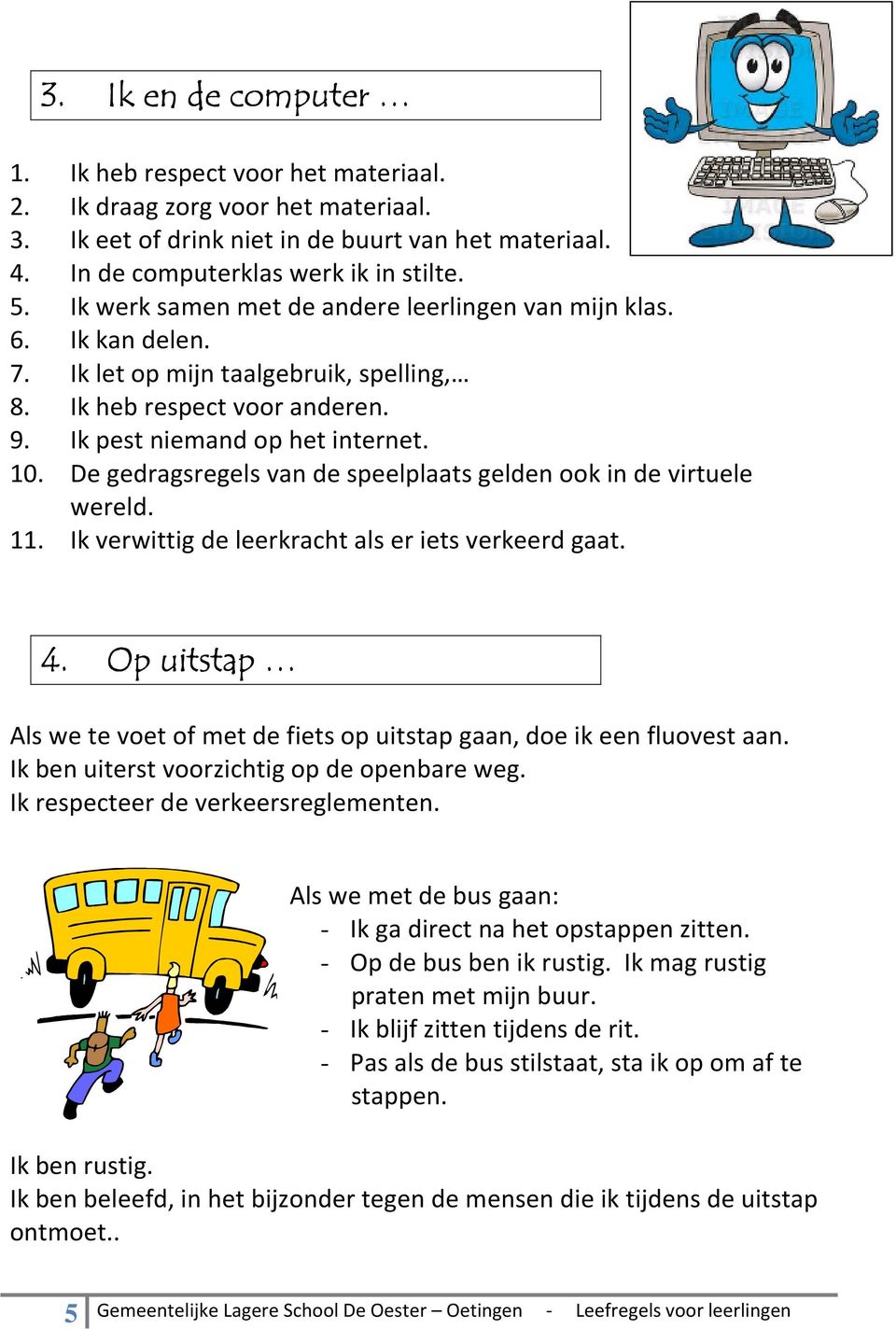 3. Ik en de computer …

1. Ik heb respect voor het materiaal.
2. Ik draag zorg voor het materiaal.
3. Ik eet of drink niet in de buurt van het materiaal.
4. In de computerklas werk ik in stilte.
5. Ik werk samen met de andere leerlingen van mijn klas.
6. Ik kan delen.
7. Ik let op mijn taalgebruik, spelling,…
8. Ik heb respect voor anderen.
9. Ik pest niemand op het internet.
10. De gedragsregels van de speelplaats gelden ook in de virtuele wereld.
11. Ik verwittig de leerkracht als er iets verkeerd gaat.

4. Op uitstap …

Als we te voet of met de fiets op uitstap gaan, doe ik een fluovest aan.
Ik ben uiterst voorzichtig op de openbare weg.
Ik respecteer de verkeersreglementen.

Als we met de bus gaan:
- Ik ga direct na het opstappen zitten.
- Op de bus ben ik rustig. Ik mag rustig praten met mijn buur.
- Ik blijf zitten tijdens de rit.
- Pas als de bus stilstaat, sta ik op om af te stappen.

Ik ben rustig.
Ik ben beleefd, in het bijzonder tegen de mensen die ik tijdens de uitstap ontmoet..

5 Gemeentelijke Lagere School De Oester – Oetingen - Leefregels voor leerlingen